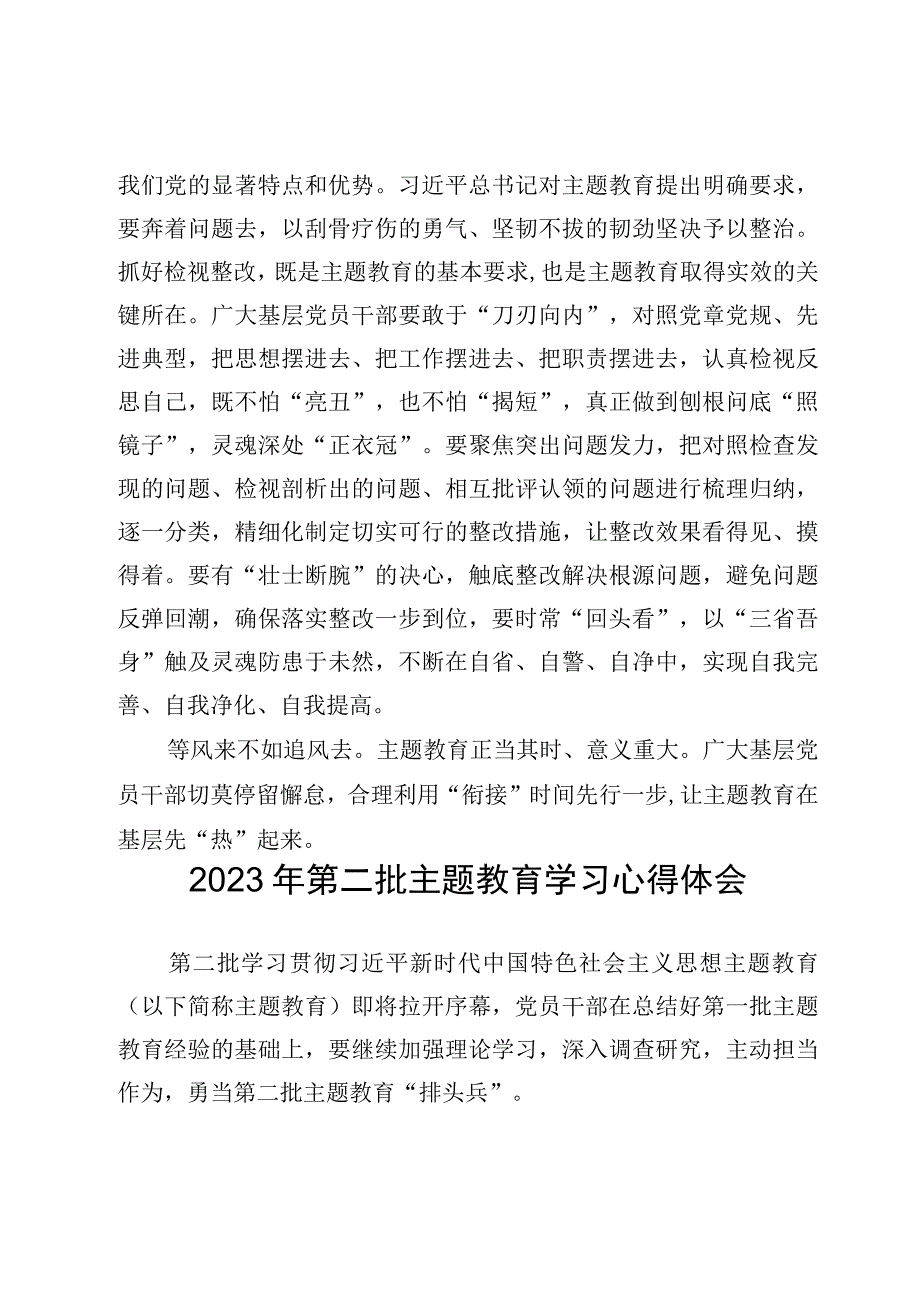 我们党的显著特点和优势。习近平总书记对主题教育提出明确要求，要奔着问题去，以刮骨疗伤的勇气、坚韧不拔的韧劲坚决予以整治。抓好检视整改，既是主题教育的基本要求，也是主题教育取得实效的关键所在。广大基层党员干部要敢于“刀刃向内”，对照党章党规、先进典型，把思想摆进去、把工作摆进去、把职责摆进去，认真检视反思自己，既不怕“亮丑”，也不怕“揭短”，真正做到刨根问底“照镜子”，灵魂深处“正衣冠”。要聚焦突出问题发力，把对照检查发现的问题、检视剖析出的问题、相互批评认领的问题进行梳理归纳，逐一分类，精细化制定切实可行的整改措施，让整改效果看得见、摸得着。要有“壮士断腕”的决心，触底整改解决根源问题，避免问题反弹回潮，确保落实整改一步到位，要时常“回头看”，以“三省吾身”触及灵魂防患于未然，不断在自省、自警、自净中，实现自我完善、自我净化、自我提高。

等风来不如追风去。主题教育正当其时、意义重大。广大基层党员干部切莫停留懈怠，合理利用“衔接”时间先行一步，让主题教育在基层先“热”起来。

2023年第二批主题教育学习心得体会

第二批学习贯彻习近平新时代中国特色社会主义思想主题教育（以下简称主题教育）即将拉开序幕，党员干部在总结好第一批主题教育经验的基础上，要继续加强理论学习，深入调查研究，主动担当作为，勇当第二批主题教育“排头兵”。